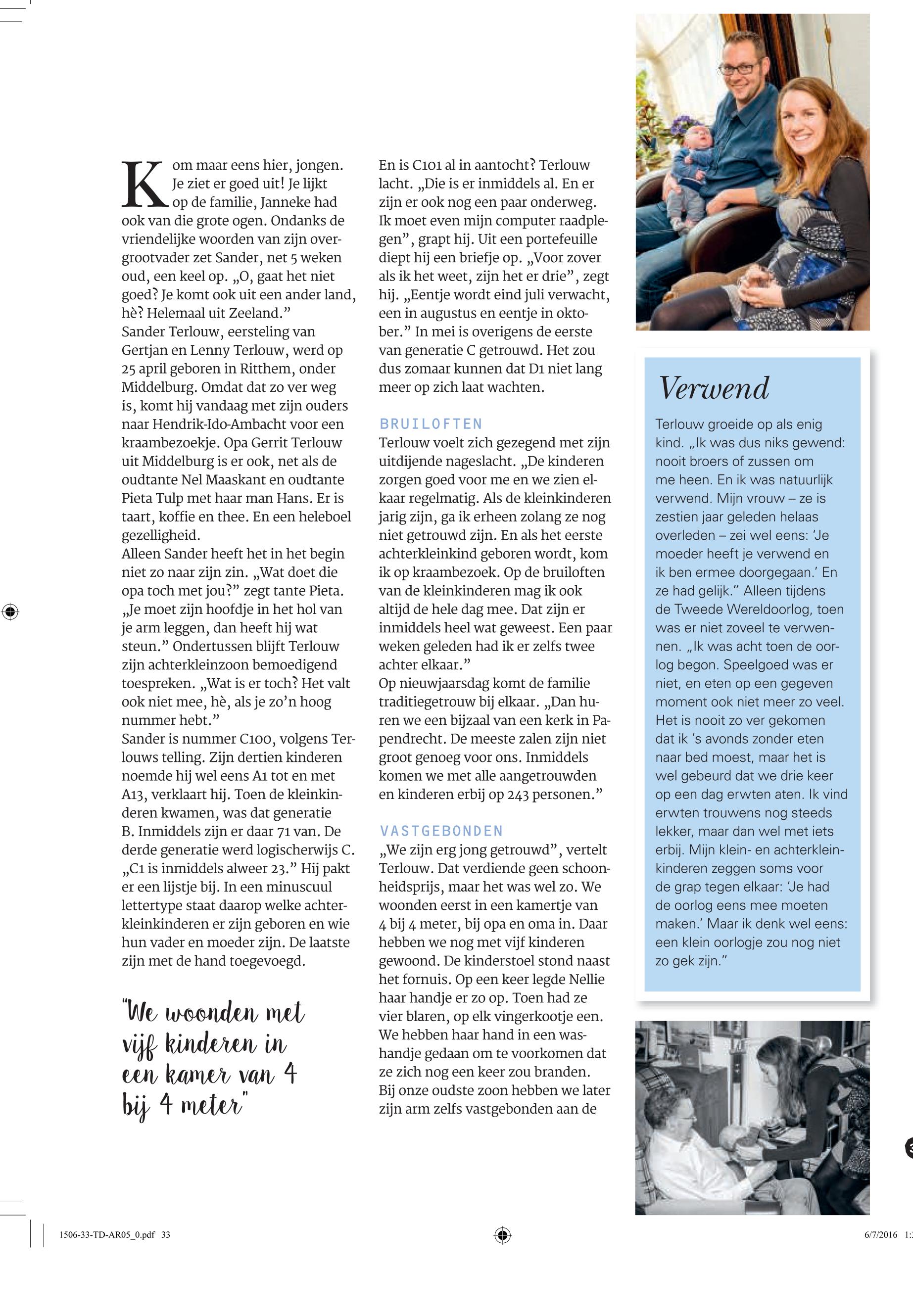 Kom maar eens hier, jongen. Je ziet er goed uit! Je lijkt op de familie, Janneke had ook van die grote ogen. Ondanks de vriendelijke woorden van zijn overgrootvader zet Sander, net 5 weken oud, een keel op. „O, gaat het niet goed? Je komt ook uit een ander land, hè? Helemaal uit Zeeland.”
Sander Terlouw, eersteling van Gertjan en Lenny Terlouw, werd op 25 april geboren in Ritthem, onder Middelburg. Omdat dat zo ver weg is, komt hij vandaag met zijn ouders naar Hendrik-Ido-Ambacht voor een kraambezoekje. Opa Gerrit Terlouw uit Middelburg is er ook, net als de oudtante Nel Maaskant en oudtante Pieta Tulp met haar man Hans. Er is taart, koffie en thee. En een heleboel gezelligheid.
Alleen Sander heeft het in het begin niet zo naar zijn zin. „Wat doet die opa toch met jou?” zegt tante Pieta. „Je moet zijn hoofdje in het hol van je arm leggen, dan heeft hij wat steun.” Ondertussen blijft Terlouw zijn achterkleinzoon bemoedigend toespreken. „Wat is er toch? Het valt ook niet mee, hè, als je zo’n hoog nummer hebt.”
Sander is nummer C100, volgens Terlouws telling. Zijn dertien kinderen noemde hij wel eens A1 tot en met A13, verklaart hij. Toen de kleinkinderen kwamen, was dat generatie B. Inmiddels zijn er daar 71 van. De derde generatie werd logischerwijs C. „C1 is inmiddels alweer 23.” Hij pakt er een lijstje bij. In een minuscuul lettertype staat daarop welke achterkleinkinderen er zijn geboren en wie hun vader en moeder zijn. De laatste zijn met de hand toegevoegd.

"We woonden met vijf kinderen in een kamer van 4 bij 4 meter"

En is C101 al in aantocht? Terlouw lacht. „Die is er inmiddels al. En er zijn er ook nog een paar onderweg. Ik moet even mijn computer raadplegen”, grapt hij. Uit een portefeuille diept hij een briefje op. „Voor zover als ik het weet, zijn het er drie”, zegt hij. „Eentje wordt eind juli verwacht, een in augustus en eentje in oktober.” In mei is overigens de eerste van generatie C getrouwd. Het zou dus zomaar kunnen dat D1 niet lang meer op zich laat wachten.

BRUILOFTEN
Terlouw voelt zich gezegend met zijn uitdijende nageslacht. „De kinderen zorgen goed voor me en we zien elkaar regelmatig. Als de kleinkinderen jarig zijn, ga ik erheen zolang ze nog niet getrouwd zijn. En als het eerste achterkleinkind geboren wordt, kom ik op kraambezoek. Op de bruiloften van de kleinkinderen mag ik ook altijd de hele dag mee. Dat zijn er inmiddels heel wat geweest. Een paar weken geleden had ik er zelfs twee achter elkaar.”
Op nieuwjaarsdag komt de familie traditiegetrouw bij elkaar. „Dan huren we een bijzaal van een kerk in Papendrecht. De meeste zalen zijn niet groot genoeg voor ons. Inmiddels komen we met alle aangetrouwden en kinderen erbij op 243 personen.”

VASTGEBONDEN
„We zijn erg jong getrouwd”, vertelt Terlouw. Dat verdiende geen schoonheidsprijs, maar het was wel zo. We woonden eerst in een kamertje van 4 bij 4 meter, bij opa en oma in. Daar hebben we nog met vijf kinderen gewoond. De kinderstoel stond naast het fornuis. Op een keer legde Nellie haar handje er zo op. Toen had ze vier blaren, op elk vingerkootje een. We hebben haar hand in een washandje gedaan om te voorkomen dat ze zich nog een keer zou branden. Bij onze oudste zoon hebben we later zijn arm zelfs vastgebonden aan de

Verwend
Terlouw groeide op als enig kind. „Ik was dus niks gewend: nooit broers of zussen om me heen. En ik was natuurlijk verwend. Mijn vrouw – ze is zestien jaar geleden helaas overleden – zei wel eens: ‘Je moeder heeft je verwend en ik ben ermee doorgegaan.’ En ze had gelijk.” Alleen tijdens de Tweede Wereldoorlog, toen was er niet zoveel te verwennen. „Ik was acht toen de oorlog begon. Speelgoed was er niet, en eten op een gegeven moment ook niet meer zo veel. Het is nooit zo ver gekomen dat ik ’s avonds zonder eten naar bed moest, maar het is wel gebeurd dat we drie keer op een dag erwten aten. Ik vind erwten trouwens nog steeds lekker, maar dan wel met iets erbij. Mijn klein- en achterkleinkinderen zeggen soms voor de grap tegen elkaar: ‘Je had de oorlog eens mee moeten maken.’ Maar ik denk wel eens: een klein oorlogje zou nog niet zo gek zijn.”

1506-33-TD-AR05_0.pdf 33
6/7/2016 1: